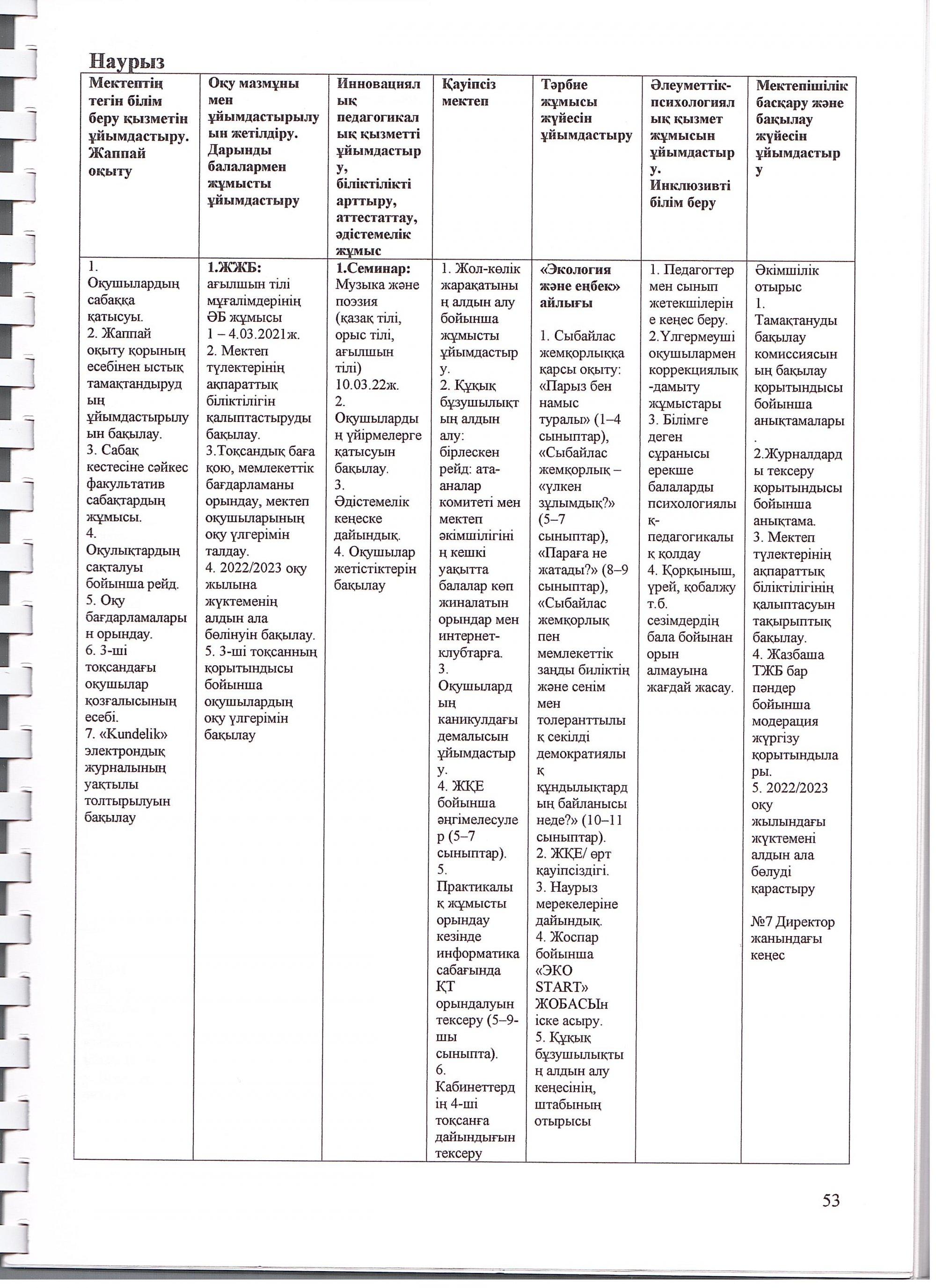 Наурыз

| Мектептің тегін білім беру қызметін ұйымдастыру. Жаппай оқыту | Оқу мазмұны мен ұйымдастырылуын жетілдіру. Дарынды балалармен жұмысты ұйымдастыру | Инновациялық педагогикалық қызметті ұйымдастыру, біліктілікті арттыру, аттестаттау, әдістемелік жұмыс | Қауіпсіз мектеп | Тәрбие жұмысы жүйесін ұйымдастыру | Әлеуметтік-психологиялық қызмет жұмысын ұйымдастыру. Инклюзивті білім беру | Мектепішілік басқару және бақылау жүйесін ұйымдастыру |
|---|---|---|---|---|---|---|
| 1. Оқушылардың сабаққа қатысуы. 2. Жаппай оқыту қорының есебінен ыстық тамақтандырудың ұйымдастырылуын бақылау. 3. Сабақ кестесіне сәйкес факультатив сабақтардың жұмысы. 4. Оқулықтардың сақталуы бойынша рейд. 5. Оқу бағдарламаларын орындау. 6. 3-ші тоқсандағы оқушылар қозғалысының есебі. 7. «Kundelik» электрондық журналының уақтылы толтырылуын бақылау | 1.ЖЖБ: ағылшын тілі мұғалімдерінің ӘБ жұмысы 1 – 4.03.2021ж. 2. Мектеп түлектерінің ақпараттық біліктілігін қалыптастыруды бақылау. 3.Тоқсандық баға қою, мемлекеттік бағдарламаны орындау, мектеп оқушыларының оқу үлгерімін талдау. 4. 2022/2023 оқу жылына жүктеменің алдын ала бөлінуін бақылау. 5. 3-ші тоқсанның қорытындысы бойынша оқушылардың оқу үлгерімін бақылау | 1.Семинар: Музыка және поэзия (қазақ тілі, орыс тілі, ағылшын тілі) 10.03.22ж. 2. Оқушылардың үйірмелерге қатысуын бақылау. 3. Әдістемелік кеңеске дайындық. 4. Оқушылар жетістіктерін бақылау | 1. Жол-көлік жарақатының алдын алу бойынша жұмысты ұйымдастыру. 2. Құқық бұзушылықтың алдын алу: бірлескен рейд: ата-аналар комитеті мен мектеп әкімшілігінің кешкі уақытта балалар көп жиналатын орындар мен интернет-клубтарға. 3. Оқушылардың каникулдағы демалысын ұйымдастыру. 4. ЖҚЕ бойынша әңгімелесулер (5–7 сыныптар). 5. Практикалық жұмысты орындау кезінде информатика сабағында ҚТ орындалуын тексеру (5–9-шы сыныпта). 6. Кабинеттердің 4-ші тоқсанға дайындығын тексеру | «Экология және еңбек» айлығы 1. Сыбайлас жемқорлыққа қарсы оқыту: «Парыз бен намыс туралы» (1–4 сыныптар), «Сыбайлас жемқорлық – «үлкен зұлымдық?» (5–7 сыныптар), «Параға не жатады?» (8–9 сыныптар), «Сыбайлас жемқорлық пен мемлекеттік заңды биліктің және сенім мен толеранттылық секілді демократиялық құндылықтардың байланысы неде?» (10–11 сыныптар). 2. ЖҚЕ/ өрт қауіпсіздігі. 3. Наурыз мерекелеріне дайындық. 4. Жоспар бойынша «ЭКО START» ЖОБАСЫн іске асыру. 5. Құқық бұзушылықтың алдын алу кеңесінің, штабының отырысы | 1. Педагогтер мен сынып жетекшілеріне кеңес беру. 2.Үлгермеуші оқушылармен коррекциялық-дамыту жұмыстары 3. Білімге деген сұранысы ерекше балаларды психологиялық-педагогикалық қолдау 4. Қорқыныш, үрей, қобалжу т.б. сезімдердің бала бойынан орын алмауына жағдай жасау. | Әкімшілік отырыс 1. Тамақтануды бақылау комиссиясының бақылау қорытындысы бойынша анықтамалары. 2.Журналдарды тексеру қорытындысы бойынша анықтама. 3. Мектеп түлектерінің ақпараттық біліктілігінің қалыптасуын тақырыптық бақылау. 4. Жазбаша ТЖБ бар пәндер бойынша модерация жүргізу қорытындылары. 5. 2022/2023 оқу жылындағы жүктемені алдын ала бөлуді қарастыру №7 Директор жанындағы кеңес |

53